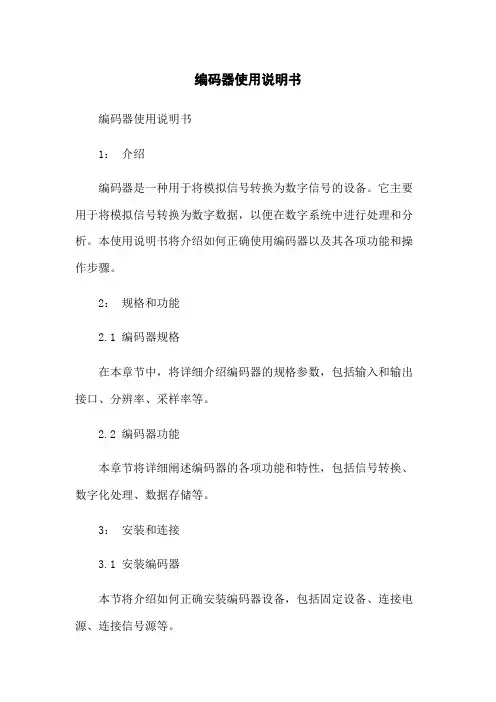 编码器使用说明书

编码器使用说明书

1： 介绍

编码器是一种用于将模拟信号转换为数字信号的设备。它主要用于将模拟信号转换为数字数据，以便在数字系统中进行处理和分析。本使用说明书将介绍如何正确使用编码器以及其各项功能和操作步骤。

2： 规格和功能

2.1 编码器规格

在本章节中，将详细介绍编码器的规格参数，包括输入和输出接口、分辨率、采样率等。

2.2 编码器功能

本章节将详细阐述编码器的各项功能和特性，包括信号转换、数字化处理、数据存储等。

3： 安装和连接

3.1 安装编码器

本节将介绍如何正确安装编码器设备，包括固定设备、连接电源、连接信号源等。